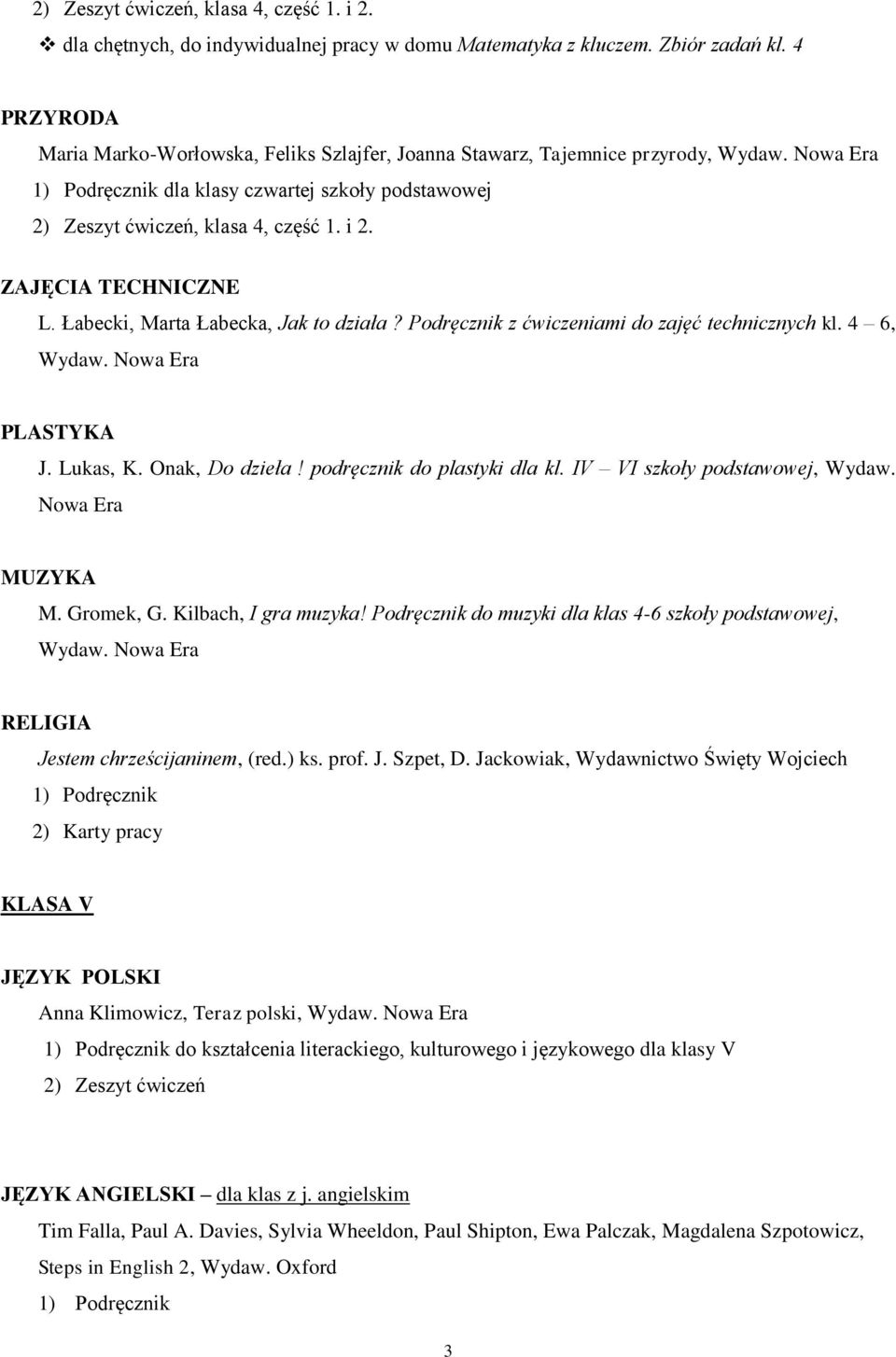 2) Zeszyt ćwiczeń, klasa 4, część 1. i 2.
❖ dla chętnych, do indywidualnej pracy w domu Matematyka z kluczem. Zbiór zadań kl. 4

PRZYRODA
Maria Marko-Worłowska, Feliks Szlajfer, Joanna Stawarz, Tajemnice przyrody, Wydaw. Nowa Era
1) Podręcznik dla klasy czwartej szkoły podstawowej
2) Zeszyt ćwiczeń, klasa 4, część 1. i 2.

ZAJĘCIA TECHNICZNE
L. Łabecki, Marta Łabecka, Jak to działa? Podręcznik z ćwiczeniami do zajęć technicznych kl. 4 – 6, Wydaw. Nowa Era

PLASTYKA
J. Lukas, K. Onak, Do dzieła! podręcznik do plastyki dla kl. IV – VI szkoły podstawowej, Wydaw. Nowa Era

MUZYKA
M. Gromek, G. Kilbach, I gra muzyka! Podręcznik do muzyki dla klas 4-6 szkoły podstawowej, Wydaw. Nowa Era

RELIGIA
Jestem chrześcijaninem, (red.) ks. prof. J. Szpet, D. Jackowiak, Wydawnictwo Święty Wojciech
1) Podręcznik
2) Karty pracy

KLASA V

JĘZYK POLSKI
Anna Klimowicz, Teraz polski, Wydaw. Nowa Era
1) Podręcznik do kształcenia literackiego, kulturowego i językowego dla klasy V
2) Zeszyt ćwiczeń

JĘZYK ANGIELSKI – dla klas z j. angielskim
Tim Falla, Paul A. Davies, Sylvia Wheeldon, Paul Shipton, Ewa Palczak, Magdalena Szpotowicz, Steps in English 2, Wydaw. Oxford
1) Podręcznik

3